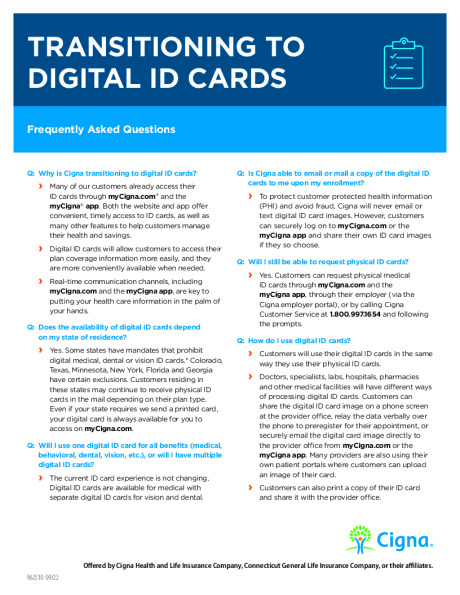 TRANSITIONING TO DIGITAL ID CARDS

Frequently Asked Questions

Q: Why is Cigna transitioning to digital ID cards?

› Many of our customers already access their ID cards through myCigna.com® and the myCigna® app. Both the website and app offer convenient, timely access to ID cards, as well as many other features to help customers manage their health and savings.

› Digital ID cards will allow customers to access their plan coverage information more easily, and they are more conveniently available when needed.

› Real-time communication channels, including myCigna.com and the myCigna app, are key to putting your health care information in the palm of your hands.

Q: Does the availability of digital ID cards depend on my state of residence?

› Yes. Some states have mandates that prohibit digital medical, dental or vision ID cards.* Colorado, Texas, Minnesota, New York, Florida and Georgia have certain exclusions. Customers residing in these states may continue to receive physical ID cards in the mail depending on their plan type. Even if your state requires we send a printed card, your digital card is always available for you to access on myCigna.com.

Q: Will I use one digital ID card for all benefits (medical, behavioral, dental, vision, etc.), or will I have multiple digital ID cards?

› The current ID card experience is not changing. Digital ID cards are available for medical with separate digital ID cards for vision and dental.

Q: Is Cigna able to email or mail a copy of the digital ID cards to me upon my enrollment?

› To protect customer protected health information (PHI) and avoid fraud, Cigna will never email or text digital ID card images. However, customers can securely log on to myCigna.com or the myCigna app and share their own ID card images if they so choose.

Q: Will I still be able to request physical ID cards?

› Yes. Customers can request physical medical ID cards through myCigna.com and the myCigna app, through their employer (via the Cigna employer portal), or by calling Cigna Customer Service at 1.800.997.1654 and following the prompts.

Q: How do I use digital ID cards?

› Customers will use their digital ID cards in the same way they use their physical ID cards.

› Doctors, specialists, labs, hospitals, pharmacies and other medical facilities will have different ways of processing digital ID cards. Customers can share the digital ID card image on a phone screen at the provider office, relay the data verbally over the phone to preregister for their appointment, or securely email the digital card image directly to the provider office from myCigna.com or the myCigna app. Many providers are also using their own patient portals where customers can upload an image of their card.

› Customers can also print a copy of their ID card and share it with the provider office.

Cigna.

Offered by Cigna Health and Life Insurance Company, Connecticut General Life Insurance Company, or their affiliates.

962510 09/22